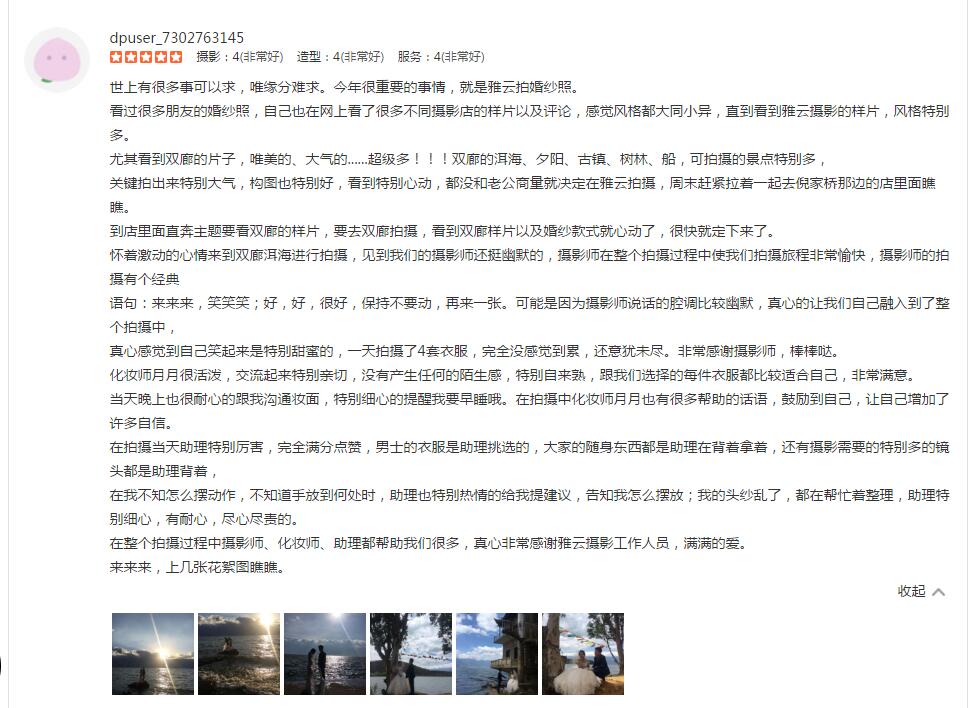 dpuser_7302763145

摄影：4(非常好) 造型：4(非常好) 服务：4(非常好)

世上有很多事可以求，唯缘分难求。今年很重要的事情，就是雅云拍婚纱照。

看过很多朋友的婚纱照，自己也在网上看了很多不同摄影店的样片以及评论，感觉风格都大同小异，直到看到雅云摄影的样片，风格特别多。

尤其看到双廊的片子，唯美的、大气的......超级多！！！双廊的洱海、夕阳、古镇、树林、船，可拍摄的景点特别多，

关键拍出来特别大气，构图也特别好，看到特别心动，都没和老公商量就决定在雅云拍摄，周末赶紧拉着一起去倪家桥那边的店里面瞧瞧。

到店里面直奔主题要看双廊的样片，要去双廊拍摄，看到双廊样片以及婚纱款式就心动了，很快就定下来了。

怀着激动的心情来到双廊洱海进行拍摄，见到我们的摄影师还挺幽默的，摄影师在整个拍摄过程中使我们拍摄旅程非常愉快，摄影师的拍摄有个经典

语句：来来来，笑笑笑；好，好，很好，保持不要动，再来一张。可能是因为摄影师说话的腔调比较幽默，真心的让我们自己融入到了整个拍摄中，

真心感觉到自己笑起来是特别甜蜜的，一天拍摄了4套衣服，完全没感觉到累，还意犹未尽。非常感谢摄影师，棒棒哒。

化妆师月月很活泼，交流起来特别亲切，没有产生任何的陌生感，特别自来熟，跟我们选择的每件衣服都比较适合自己，非常满意。

当天晚上也很耐心的跟我沟通妆面，特别细心的提醒我要早睡哦。在拍摄中化妆师月月也有很多帮助的话语，鼓励到自己，让自己增加了许多自信。

在拍摄当天助理特别厉害，完全满分点赞，男士的衣服是助理挑选的，大家的随身东西都是助理在背着拿着，还有摄影需要的特别多的镜头都是助理背着，

在我不知怎么摆动作，不知道手放到何处时，助理也特别热情的给我提建议，告知我怎么摆放；我的头纱乱了，都在帮忙着整理，助理特别细心，有耐心，尽心尽责的。

在整个拍摄过程中摄影师、化妆师、助理都帮助我们很多，真心非常感谢雅云摄影工作人员，满满的爱。

来来来，上几张花絮图瞧瞧。

收起